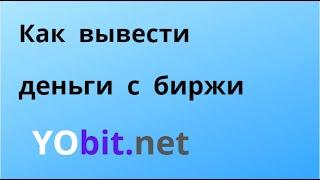 Как вывести деньги с биржи

YObit.net